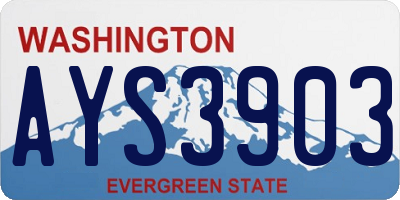 WASHINGTON

AYS3903

EVERGREEN STATE